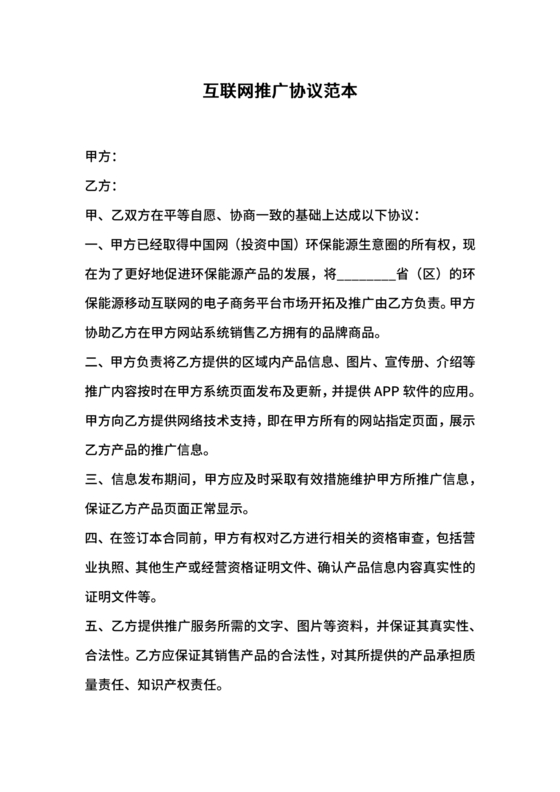 互联网推广协议范本

甲方：

乙方：

甲、乙双方在平等自愿、协商一致的基础上达成以下协议：

一、甲方已经取得中国网（投资中国）环保能源生意圈的所有权，现在为了更好地促进环保能源产品的发展，将________省（区）的环保能源移动互联网的电子商务平台市场开拓及推广由乙方负责。甲方协助乙方在甲方网站系统销售乙方拥有的品牌商品。

二、甲方负责将乙方提供的区域内产品信息、图片、宣传册、介绍等推广内容按时在甲方系统页面发布及更新，并提供 APP 软件的应用。甲方向乙方提供网络技术支持，即在甲方所有的网站指定页面，展示乙方产品的推广信息。

三、信息发布期间，甲方应及时采取有效措施维护甲方所推广信息，保证乙方产品页面正常显示。

四、在签订本合同前，甲方有权对乙方进行相关的资格审查，包括营业执照、其他生产或经营资格证明文件、确认产品信息内容真实性的证明文件等。

五、乙方提供推广服务所需的文字、图片等资料，并保证其真实性、合法性。乙方应保证其销售产品的合法性，对其所提供的产品承担质量责任、知识产权责任。